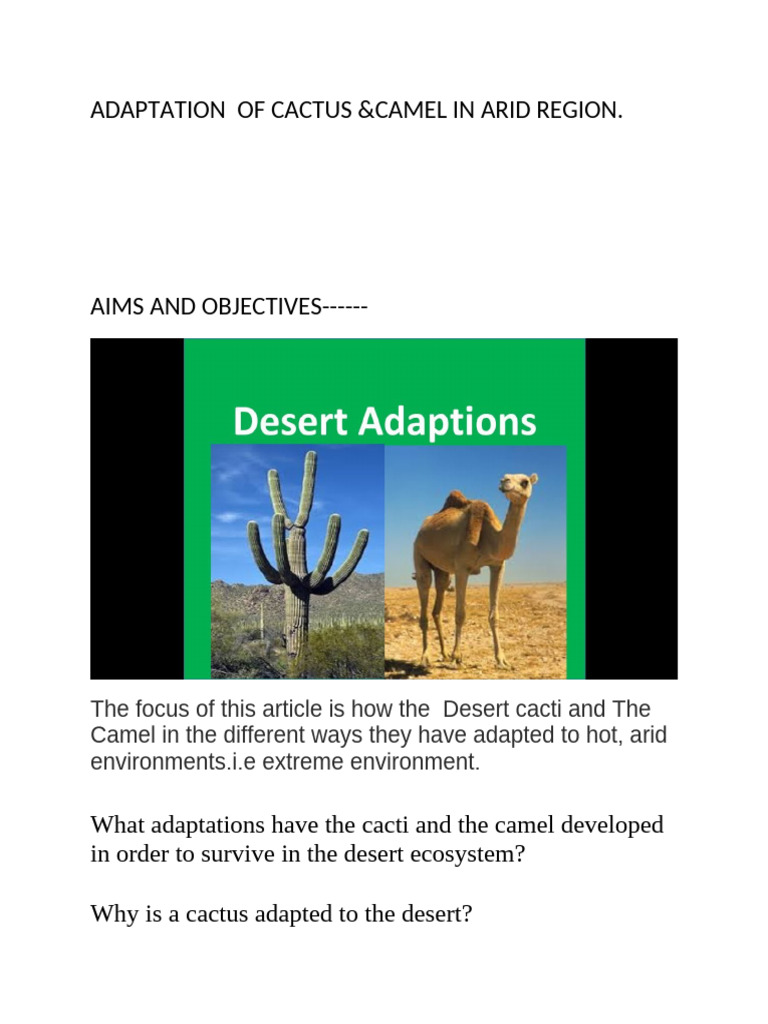 ADAPTATION OF CACTUS &CAMEL IN ARID REGION.

AIMS AND OBJECTIVES------

Desert Adaptions

The focus of this article is how the Desert cacti and The Camel in the different ways they have adapted to hot, arid environments.i.e extreme environment.

What adaptations have the cacti and the camel developed in order to survive in the desert ecosystem?

Why is a cactus adapted to the desert?